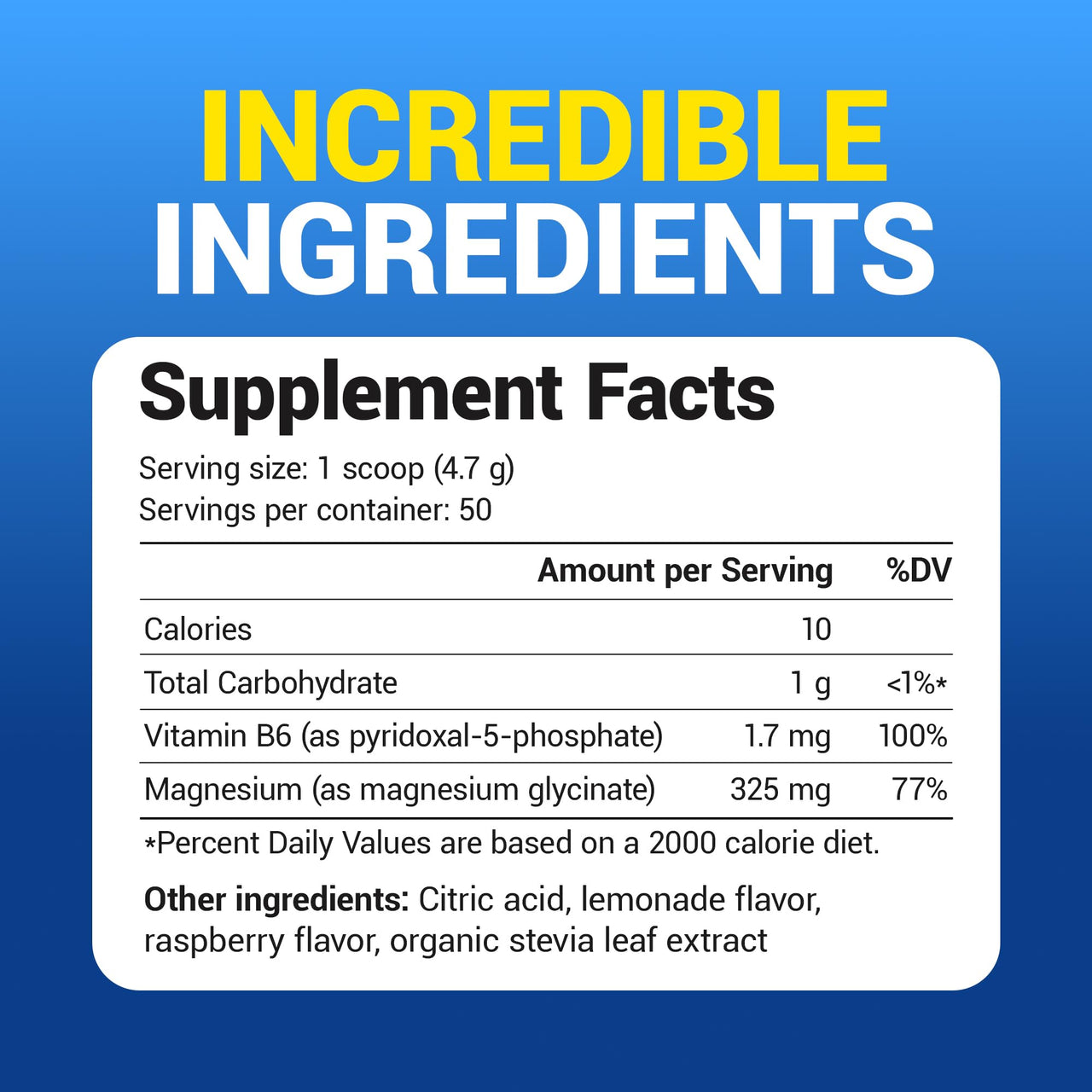 INCREDIBLE
INGREDIENTS

Supplement Facts

Serving size: 1 scoop (4.7 g)
Servings per container: 50

| | Amount per Serving | %DV |
|---|---|---|
| Calories | 10 | |
| Total Carbohydrate | 1 g | <1%* |
| Vitamin B6 (as pyridoxal-5-phosphate) | 1.7 mg | 100% |
| Magnesium (as magnesium glycinate) | 325 mg | 77% |

*Percent Daily Values are based on a 2000 calorie diet.

Other ingredients: Citric acid, lemonade flavor, raspberry flavor, organic stevia leaf extract